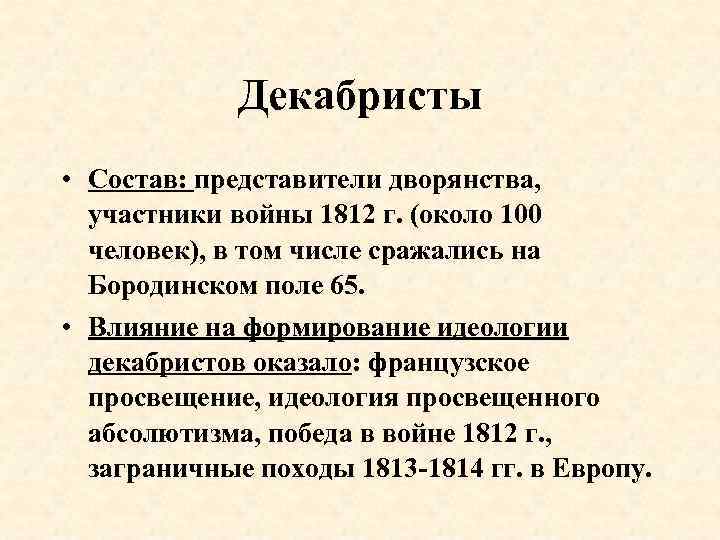 Декабристы

• Состав: представители дворянства, участники войны 1812 г. (около 100 человек), в том числе сражались на Бородинском поле 65.
• Влияние на формирование идеологии декабристов оказало: французское просвещение, идеология просвещенного абсолютизма, победа в войне 1812 г., заграничные походы 1813-1814 гг. в Европу.